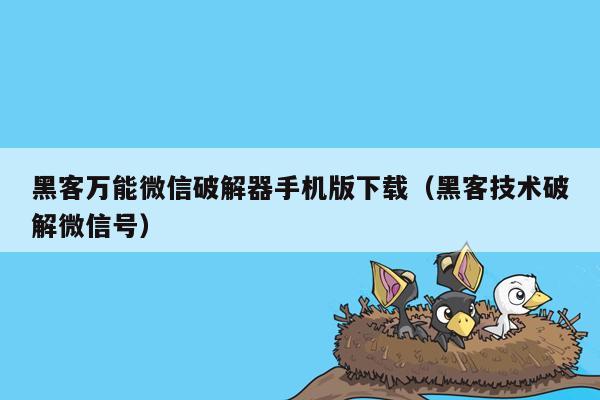 黑客万能微信破解器手机版下载（黑客技术破解微信号）